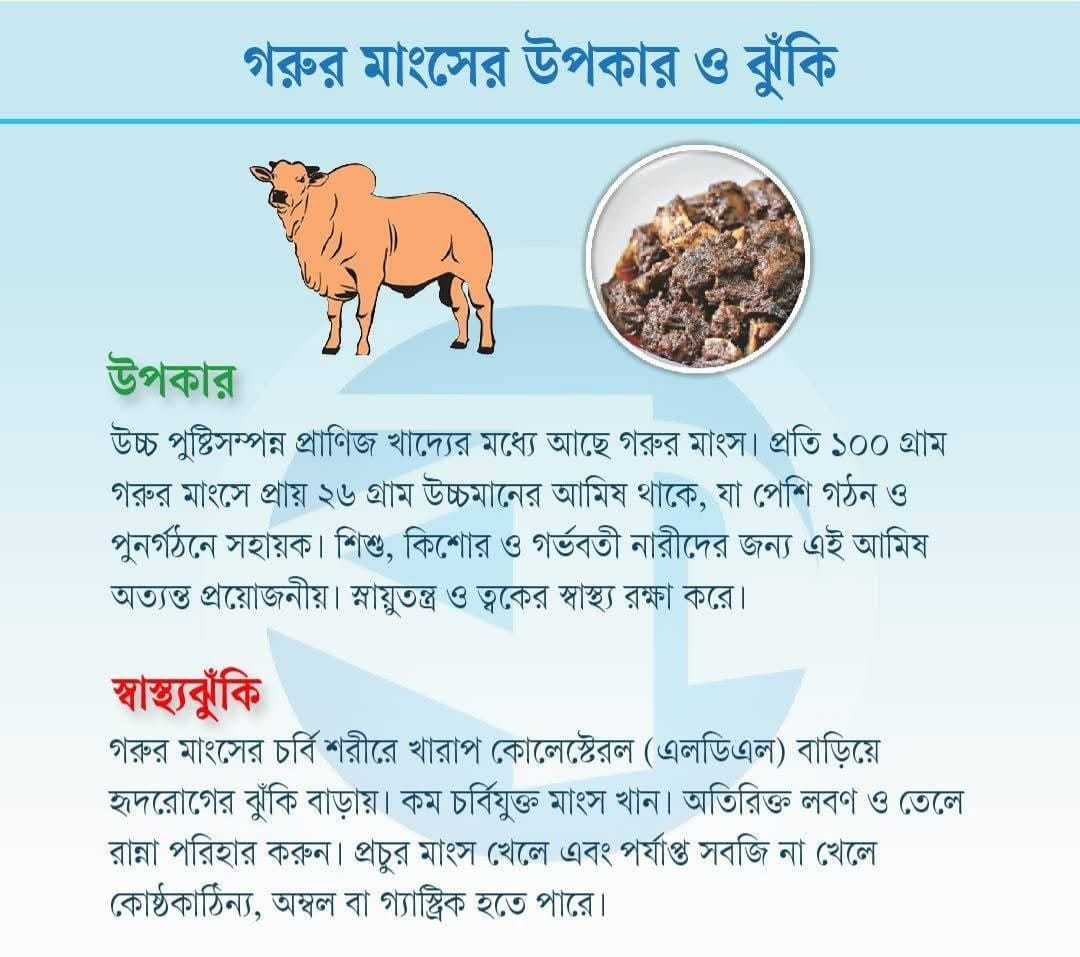 গরুর মাংসের উপকার ও ঝুঁকি

উপকার

উচ্চ পুষ্টিসম্পন্ন প্রাণিজ খাদ্যের মধ্যে আছে গরুর মাংস। প্রতি ১০০ গ্রাম গরুর মাংসে প্রায় ২৬ গ্রাম উচ্চমানের আমিষ থাকে, যা পেশি গঠন ও পুনর্গঠনে সহায়ক। শিশু, কিশোর ও গর্ভবতী নারীদের জন্য এই আমিষ অত্যন্ত প্রয়োজনীয়। স্নায়ুতন্ত্র ও ত্বকের স্বাস্থ্য রক্ষা করে।

স্বাস্থ্যঝুঁকি

গরুর মাংসের চর্বি শরীরে খারাপ কোলেস্টেরল (এলডিএল) বাড়িয়ে হৃদরোগের ঝুঁকি বাড়ায়। কম চর্বিযুক্ত মাংস খান। অতিরিক্ত লবণ ও তেলে রান্না পরিহার করুন। প্রচুর মাংস খেলে এবং পর্যাপ্ত সবজি না খেলে কোষ্ঠকাঠিন্য, অম্বল বা গ্যাস্ট্রিক হতে পারে।